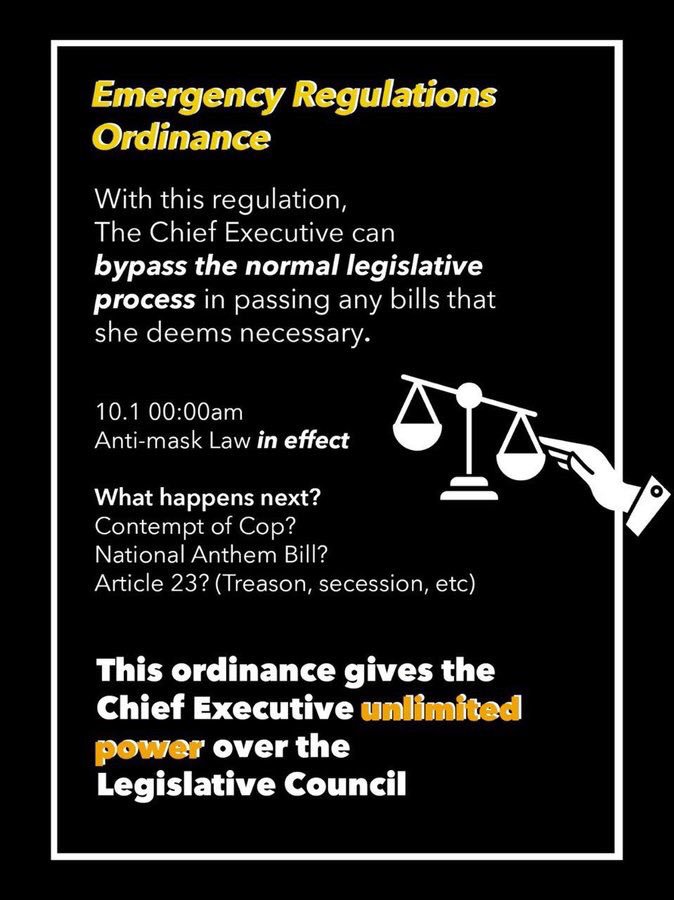 Emergency Regulations Ordinance

With this regulation, The Chief Executive can bypass the normal legislative process in passing any bills that she deems necessary.

10.1 00:00am
Anti-mask Law in effect

What happens next?
Contempt of Cop?
National Anthem Bill?
Article 23? (Treason, secession, etc)

This ordinance gives the Chief Executive unlimited power over the Legislative Council